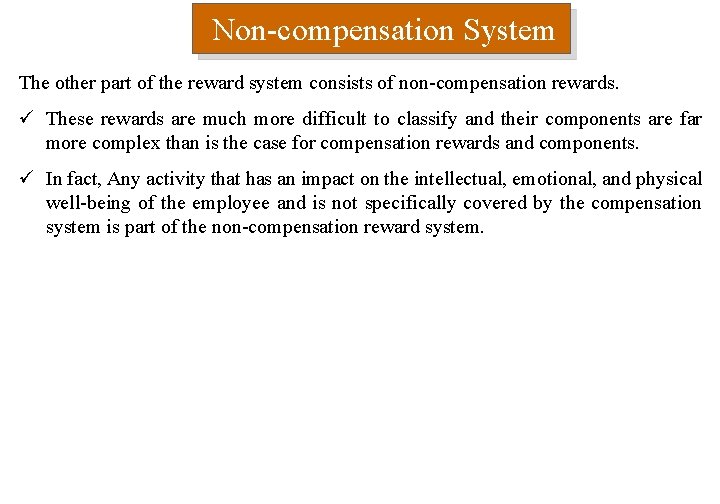 Non-compensation System

The other part of the reward system consists of non-compensation rewards.

✓ These rewards are much more difficult to classify and their components are far more complex than is the case for compensation rewards and components.

✓ In fact, Any activity that has an impact on the intellectual, emotional, and physical well-being of the employee and is not specifically covered by the compensation system is part of the non-compensation reward system.